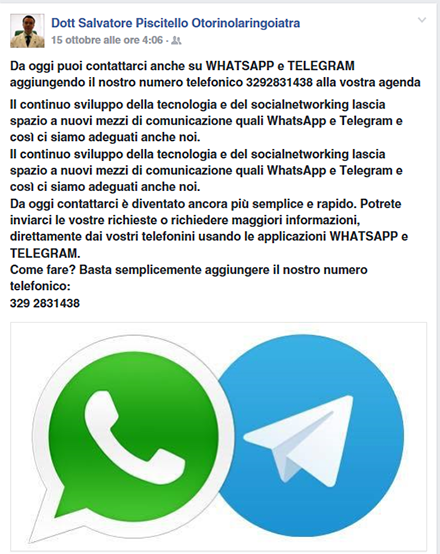 Dott Salvatore Piscitello Otorinolaringoiatra
15 ottobre alle ore 4:06 ·

Da oggi puoi contattarci anche su WHATSAPP e TELEGRAM aggiungendo il nostro numero telefonico 3292831438 alla vostra agenda

Il continuo sviluppo della tecnologia e del socialnetworking lascia spazio a nuovi mezzi di comunicazione quali WhatsApp e Telegram e così ci siamo adeguati anche noi.
Il continuo sviluppo della tecnologia e del socialnetworking lascia spazio a nuovi mezzi di comunicazione quali WhatsApp e Telegram e così ci siamo adeguati anche noi.
Da oggi contattarci è diventato ancora più semplice e rapido. Potrete inviarci le vostre richieste o richiedere maggiori informazioni, direttamente dai vostri telefonini usando le applicazioni WHATSAPP e TELEGRAM.
Come fare? Basta semplicemente aggiungere il nostro numero telefonico:
329 2831438